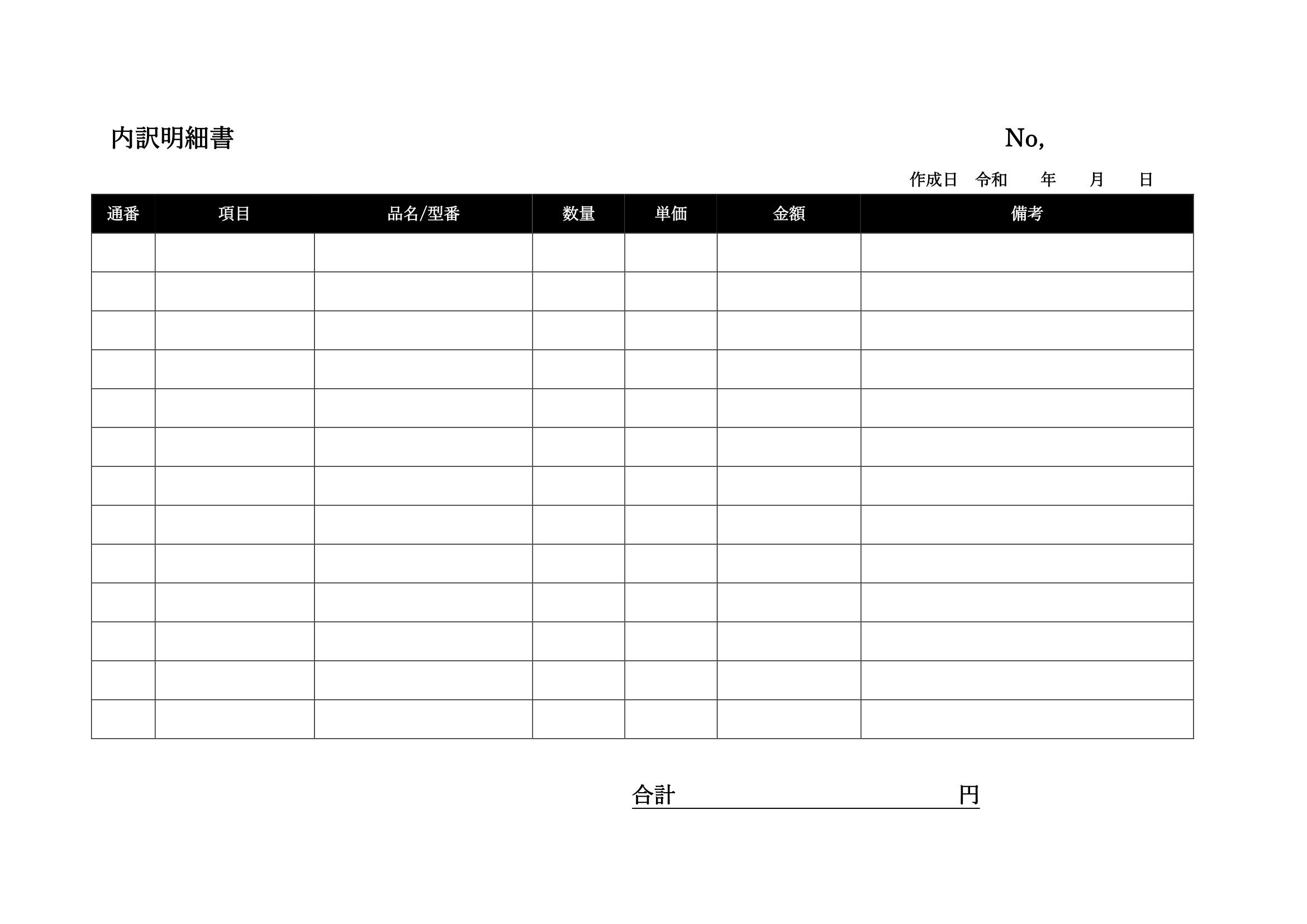 内訳明細書

No,

作成日　令和　　年　　月　　日

| 通番 | 項目 | 品名/型番 | 数量 | 単価 | 金額 | 備考 |
|---|---|---|---|---|---|---|
| | | | | | | |
| | | | | | | |
| | | | | | | |
| | | | | | | |
| | | | | | | |
| | | | | | | |
| | | | | | | |
| | | | | | | |
| | | | | | | |
| | | | | | | |
| | | | | | | |
| | | | | | | |
| | | | | | | |

合計　　　　　　　　　　円